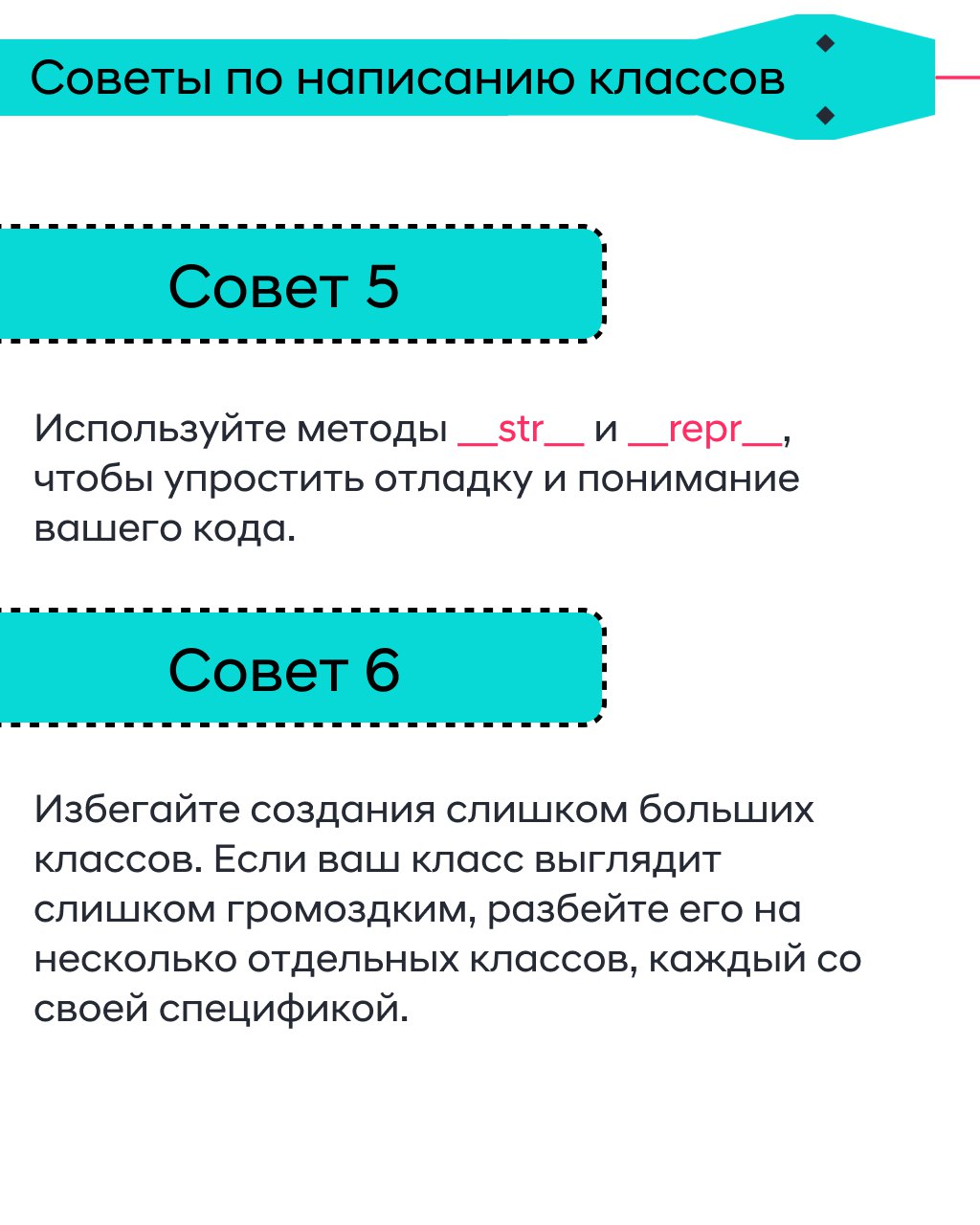 Советы по написанию классов

Совет 5

Используйте методы __str__ и __repr__, чтобы упростить отладку и понимание вашего кода.

Совет 6

Избегайте создания слишком больших классов. Если ваш класс выглядит слишком громоздким, разбейте его на несколько отдельных классов, каждый со своей спецификой.